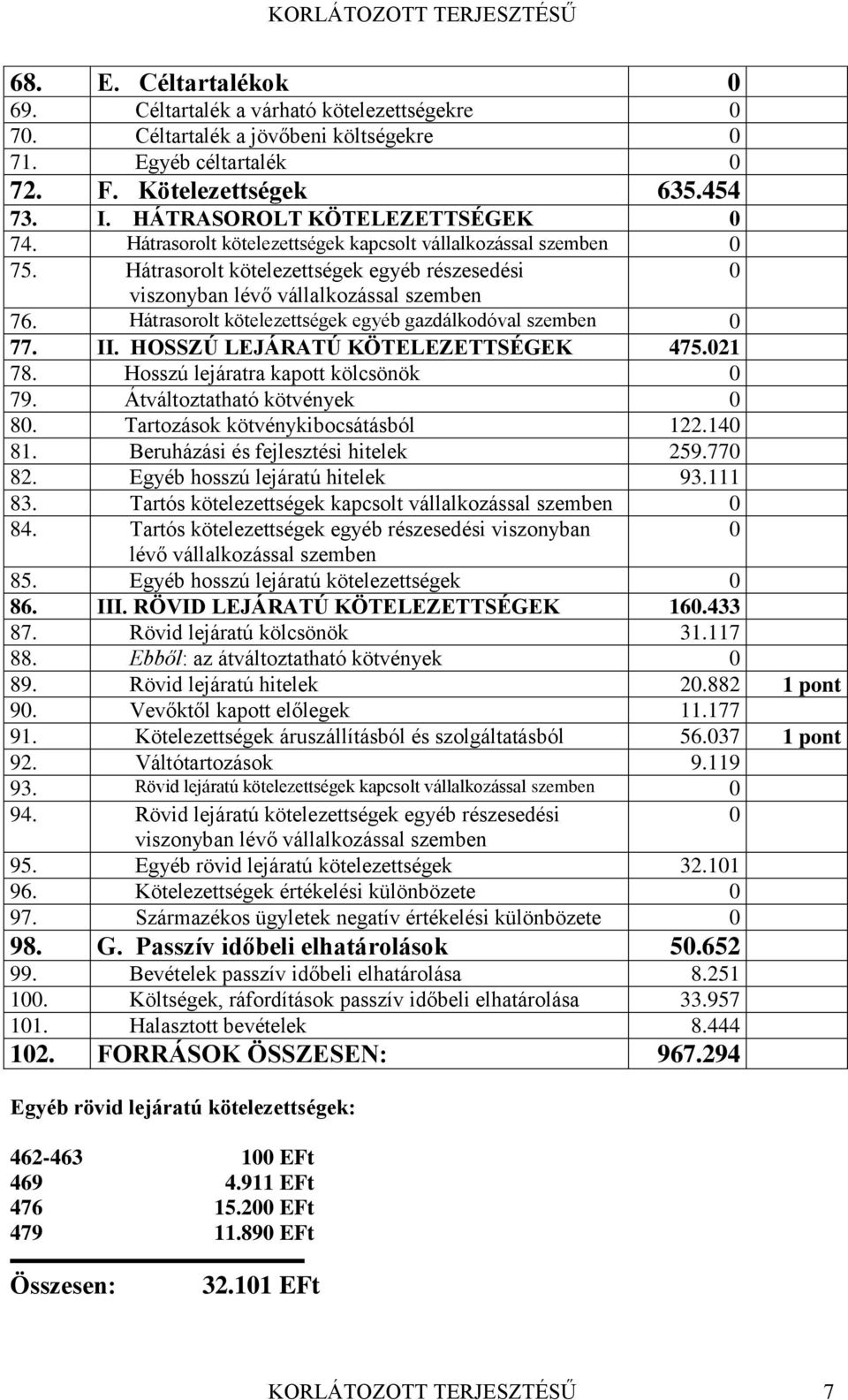 KORLÁTOZOTT TERJESZTÉSŰ

| | | | |
|---|---|---|---|
| 68. | E. Céltartalékok | 0 | |
| 69. | Céltartalék a várható kötelezettségekre | 0 | |
| 70. | Céltartalék a jövőbeni költségekre | 0 | |
| 71. | Egyéb céltartalék | 0 | |
| 72. | F. Kötelezettségek | 635.454 | |
| 73. | I. HÁTRASOROLT KÖTELEZETTSÉGEK | 0 | |
| 74. | Hátrasorolt kötelezettségek kapcsolt vállalkozással szemben | 0 | |
| 75. | Hátrasorolt kötelezettségek egyéb részesedési viszonyban lévő vállalkozással szemben | 0 | |
| 76. | Hátrasorolt kötelezettségek egyéb gazdálkodóval szemben | 0 | |
| 77. | II. HOSSZÚ LEJÁRATÚ KÖTELEZETTSÉGEK | 475.021 | |
| 78. | Hosszú lejáratra kapott kölcsönök | 0 | |
| 79. | Átváltoztatható kötvények | 0 | |
| 80. | Tartozások kötvénykibocsátásból | 122.140 | |
| 81. | Beruházási és fejlesztési hitelek | 259.770 | |
| 82. | Egyéb hosszú lejáratú hitelek | 93.111 | |
| 83. | Tartós kötelezettségek kapcsolt vállalkozással szemben | 0 | |
| 84. | Tartós kötelezettségek egyéb részesedési viszonyban lévő vállalkozással szemben | 0 | |
| 85. | Egyéb hosszú lejáratú kötelezettségek | 0 | |
| 86. | III. RÖVID LEJÁRATÚ KÖTELEZETTSÉGEK | 160.433 | |
| 87. | Rövid lejáratú kölcsönök | 31.117 | |
| 88. | Ebből: az átváltoztatható kötvények | 0 | |
| 89. | Rövid lejáratú hitelek | 20.882 | 1 pont |
| 90. | Vevőktől kapott előlegek | 11.177 | |
| 91. | Kötelezettségek áruszállításból és szolgáltatásból | 56.037 | 1 pont |
| 92. | Váltótartozások | 9.119 | |
| 93. | Rövid lejáratú kötelezettségek kapcsolt vállalkozással szemben | 0 | |
| 94. | Rövid lejáratú kötelezettségek egyéb részesedési viszonyban lévő vállalkozással szemben | 0 | |
| 95. | Egyéb rövid lejáratú kötelezettségek | 32.101 | |
| 96. | Kötelezettségek értékelési különbözete | 0 | |
| 97. | Származékos ügyletek negatív értékelési különbözete | 0 | |
| 98. | G. Passzív időbeli elhatárolások | 50.652 | |
| 99. | Bevételek passzív időbeli elhatárolása | 8.251 | |
| 100. | Költségek, ráfordítások passzív időbeli elhatárolása | 33.957 | |
| 101. | Halasztott bevételek | 8.444 | |
| 102. | FORRÁSOK ÖSSZESEN: | 967.294 | |

Egyéb rövid lejáratú kötelezettségek:

462-463 100 EFt
469 4.911 EFt
476 15.200 EFt
479 11.890 EFt

Összesen: 32.101 EFt

KORLÁTOZOTT TERJESZTÉSŰ 7